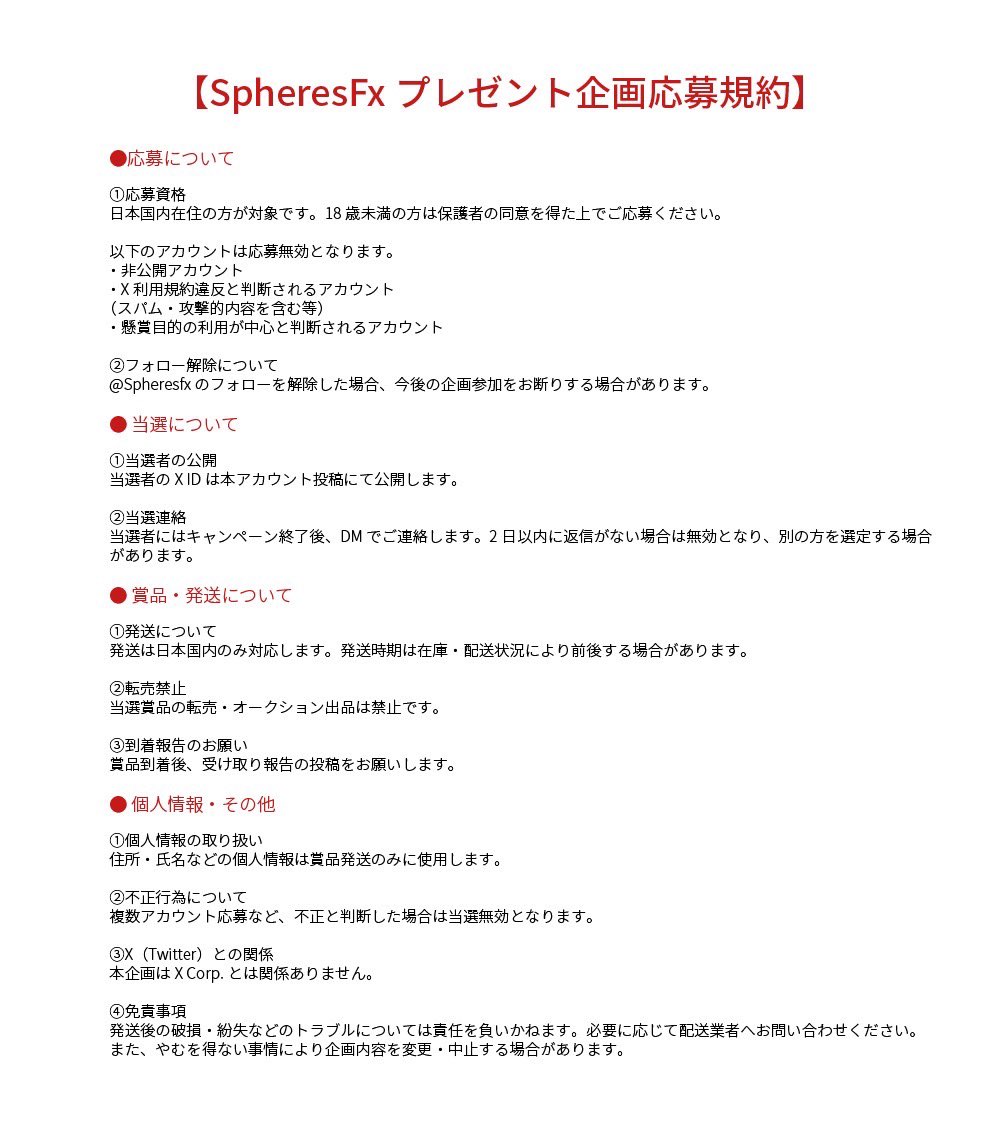 【SpheresFx プレゼント企画応募規約】

●応募について

①応募資格
日本国内在住の方が対象です。18 歳未満の方は保護者の同意を得た上でご応募ください。

以下のアカウントは応募無効となります。
・非公開アカウント
・X 利用規約違反と判断されるアカウント
（スパム・攻撃的内容を含む等）
・懸賞目的の利用が中心と判断されるアカウント

②フォロー解除について
@Spheresfx のフォローを解除した場合、今後の企画参加をお断りする場合があります。

● 当選について

①当選者の公開
当選者の X ID は本アカウント投稿にて公開します。

②当選連絡
当選者にはキャンペーン終了後、DM でご連絡します。2 日以内に返信がない場合は無効となり、別の方を選定する場合があります。

● 賞品・発送について

①発送について
発送は日本国内のみ対応します。発送時期は在庫・配送状況により前後する場合があります。

②転売禁止
当選賞品の転売・オークション出品は禁止です。

③到着報告のお願い
賞品到着後、受け取り報告の投稿をお願いします。

● 個人情報・その他

①個人情報の取り扱い
住所・氏名などの個人情報は賞品発送のみに使用します。

②不正行為について
複数アカウント応募など、不正と判断した場合は当選無効となります。

③X（Twitter）との関係
本企画は X Corp. とは関係ありません。

④免責事項
発送後の破損・紛失などのトラブルについては責任を負いかねます。必要に応じて配送業者へお問い合わせください。
また、やむを得ない事情により企画内容を変更・中止する場合があります。